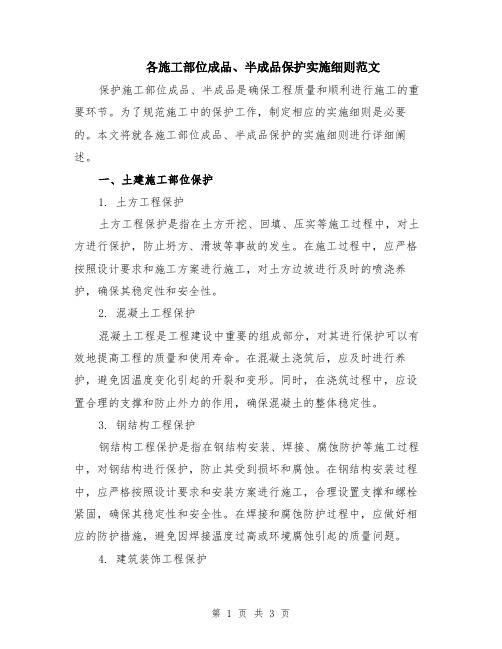 各施工部位成品、半成品保护实施细则范文

保护施工部位成品、半成品是确保工程质量和顺利进行施工的重要环节。为了规范施工中的保护工作，制定相应的实施细则是必要的。本文将就各施工部位成品、半成品保护的实施细则进行详细阐述。

一、土建施工部位保护

1. 土方工程保护

土方工程保护是指在土方开挖、回填、压实等施工过程中，对土方进行保护，防止坍方、滑坡等事故的发生。在施工过程中，应严格按照设计要求和施工方案进行施工，对土方边坡进行及时的喷浇养护，确保其稳定性和安全性。

2. 混凝土工程保护

混凝土工程是工程建设中重要的组成部分，对其进行保护可以有效地提高工程的质量和使用寿命。在混凝土浇筑后，应及时进行养护，避免因温度变化引起的开裂和变形。同时，在浇筑过程中，应设置合理的支撑和防止外力的作用，确保混凝土的整体稳定性。

3. 钢结构工程保护

钢结构工程保护是指在钢结构安装、焊接、腐蚀防护等施工过程中，对钢结构进行保护，防止其受到损坏和腐蚀。在钢结构安装过程中，应严格按照设计要求和安装方案进行施工，合理设置支撑和螺栓紧固，确保其稳定性和安全性。在焊接和腐蚀防护过程中，应做好相应的防护措施，避免因焊接温度过高或环境腐蚀引起的质量问题。

4. 建筑装饰工程保护

第 1 页 共 3 页